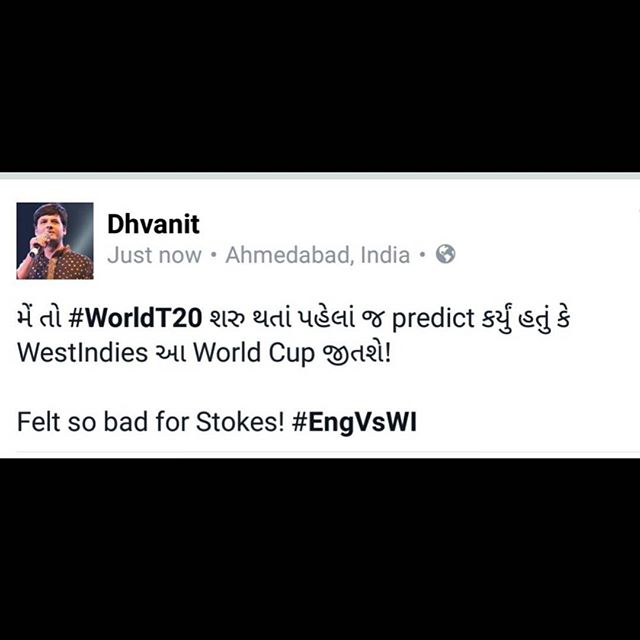 Dhvanit
Just now • Ahmedabad, India •

મેં તો #WorldT20 શરુ થતાં પહેલાં જ predict કર્યું હતું કે WestIndies આ World Cup જીતશે!

Felt so bad for Stokes! #EngVsWI